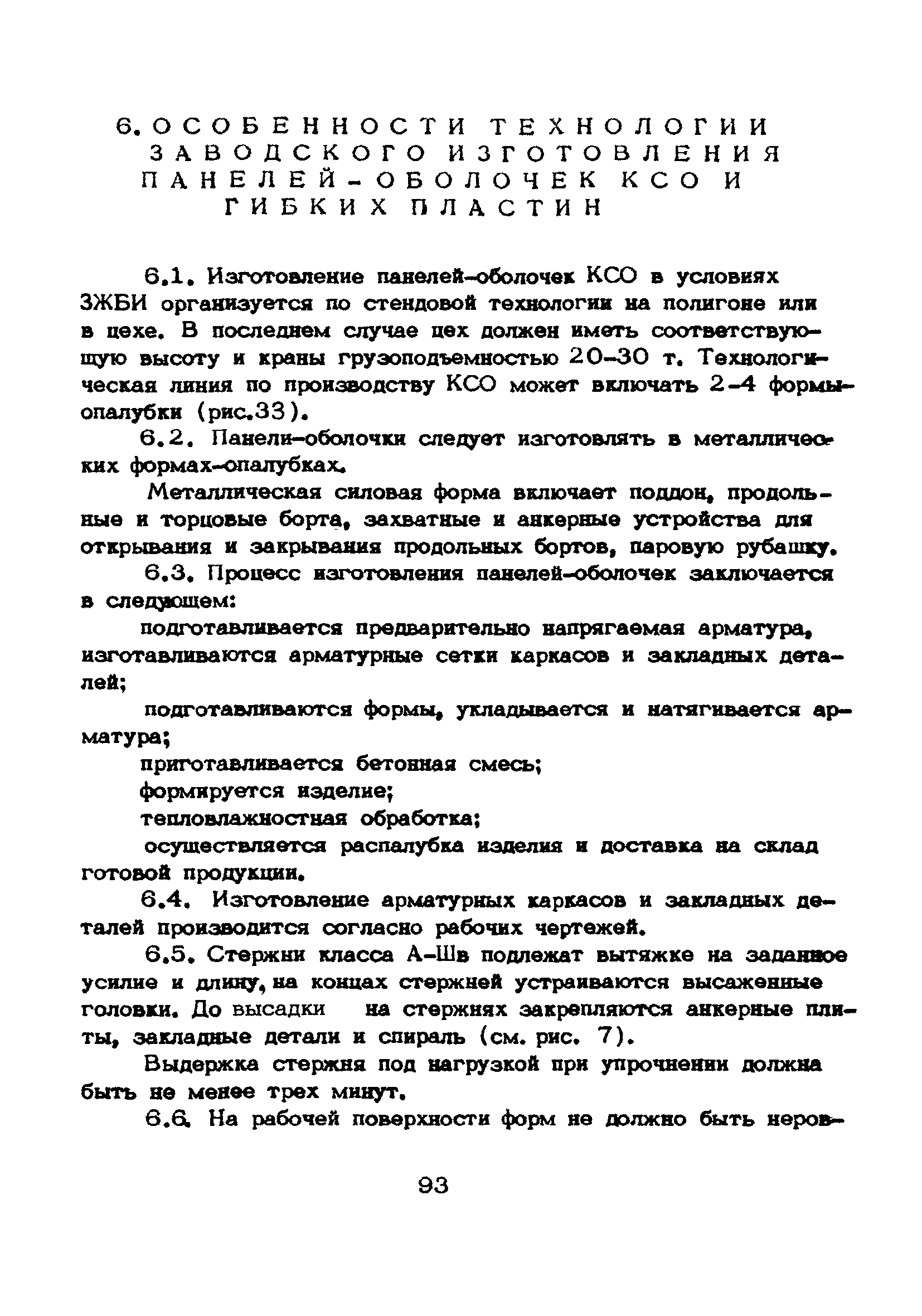 6. ОСОБЕННОСТИ ТЕХНОЛОГИИ ЗАВОДСКОГО ИЗГОТОВЛЕНИЯ ПАНЕЛЕЙ-ОБОЛОЧЕК КСО И ГИБКИХ ПЛАСТИН

6.1. Изготовление панелей-оболочек КСО в условиях ЗЖБИ организуется по стендовой технологии на полигоне или в цехе. В последнем случае цех должен иметь соответствующую высоту и краны грузоподъемностью 20-30 т. Технологическая линия по производству КСО может включать 2-4 формы-опалубки (рис.33).

6.2. Панели-оболочки следует изготовлять в металлических формах-опалубках.

Металлическая силовая форма включает поддон, продольные и торцовые борта, захватные и анкерные устройства для открывания и закрывания продольных бортов, паровую рубашку.

6.3. Процесс изготовления панелей-оболочек заключается в следующем:

подготавливается предварительно напрягаемая арматура, изготавливаются арматурные сетки каркасов и закладных деталей;

подготавливаются формы, укладывается и натягивается арматура;

приготавливается бетонная смесь;

формируется изделие;

тепловлажностная обработка;

осуществляется распалубка изделия и доставка на склад готовой продукции.

6.4. Изготовление арматурных каркасов и закладных деталей производится согласно рабочих чертежей.

6.5. Стержни класса А-Шв подлежат вытяжке на заданное усилие и длину, на концах стержней устраиваются высаженные головки. До высадки на стержнях закрепляются анкерные плиты, закладные детали и спираль (см. рис. 7).

Выдержка стержня под нагрузкой при упрочнении должна быть не менее трех минут.

6.6. На рабочей поверхности форм не должно быть неров-

93